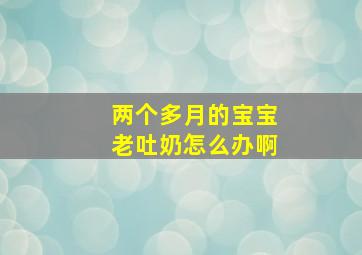 两个多月的宝宝
老吐奶怎么办啊